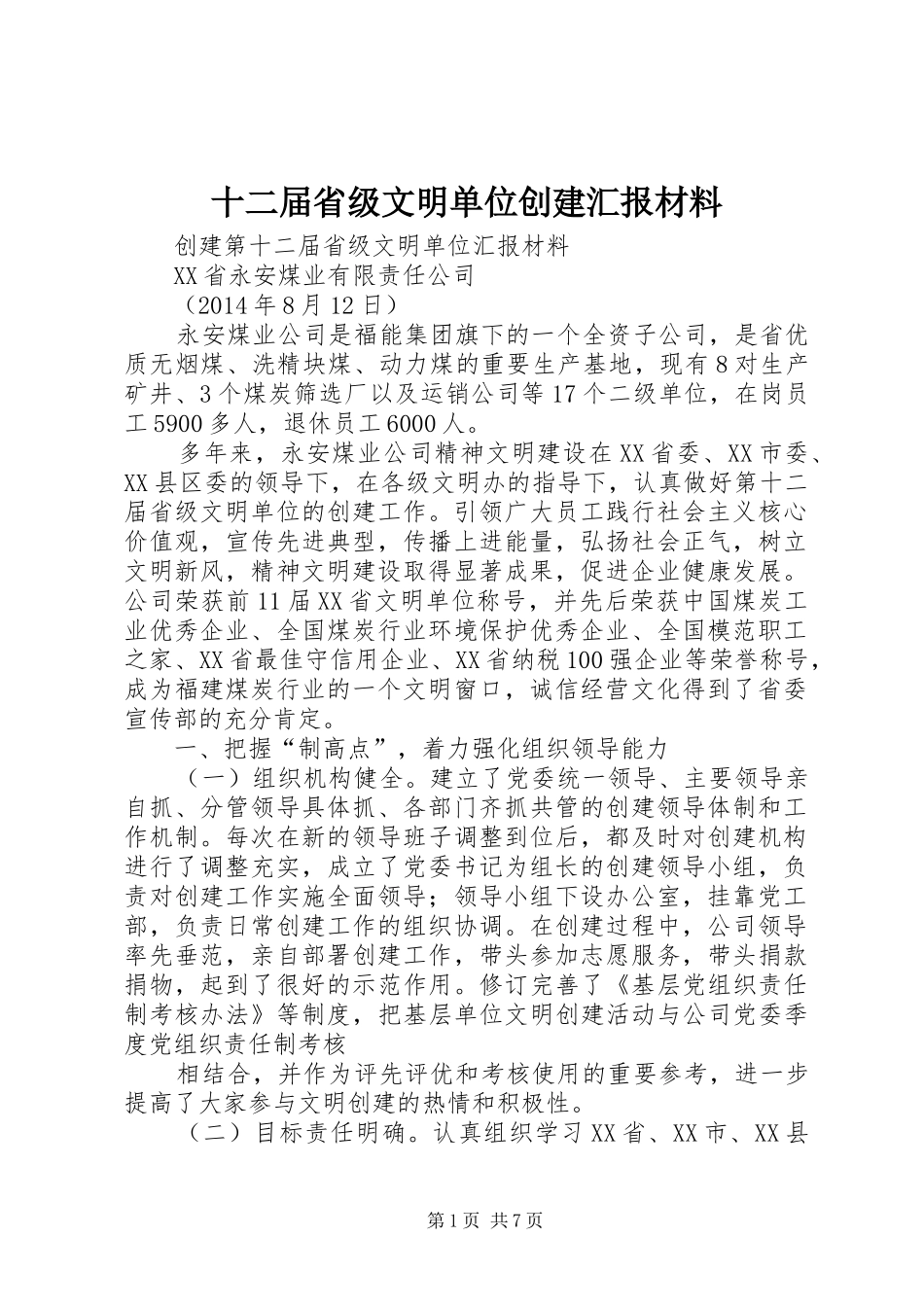 十二届省级文明单位创建汇报材料

创建第十二届省级文明单位汇报材料

XX省永安煤业有限责任公司

（2014年8月12日）

永安煤业公司是福能集团旗下的一个全资子公司，是省优质无烟煤、洗精块煤、动力煤的重要生产基地，现有8对生产矿井、3个煤炭筛选厂以及运销公司等17个二级单位，在岗员工5900多人，退休员工6000人。

多年来，永安煤业公司精神文明建设在XX省委、XX市委、XX县区委的领导下，在各级文明办的指导下，认真做好第十二届省级文明单位的创建工作。引领广大员工践行社会主义核心价值观，宣传先进典型，传播上进能量，弘扬社会正气，树立文明新风，精神文明建设取得显著成果，促进企业健康发展。公司荣获前11届XX省文明单位称号，并先后荣获中国煤炭工业优秀企业、全国煤炭行业环境保护优秀企业、全国模范职工之家、XX省最佳守信用企业、XX省纳税100强企业等荣誉称号，成为福建煤炭行业的一个文明窗口，诚信经营文化得到了省委宣传部的充分肯定。

一、把握“制高点”，着力强化组织领导能力

（一）组织机构健全。建立了党委统一领导、主要领导亲自抓、分管领导具体抓、各部门齐抓共管的创建领导体制和工作机制。每次在新的领导班子调整到位后，都及时对创建机构进行了调整充实，成立了党委书记为组长的创建领导小组，负责对创建工作实施全面领导；领导小组下设办公室，挂靠党工部，负责日常创建工作的组织协调。在创建过程中，公司领导率先垂范，亲自部署创建工作，带头参加志愿服务，带头捐款捐物，起到了很好的示范作用。修订完善了《基层党组织责任制考核办法》等制度，把基层单位文明创建活动与公司党委季度党组织责任制考核

相结合，并作为评先评优和考核使用的重要参考，进一步提高了大家参与文明创建的热情和积极性。

（二）目标责任明确。认真组织学习XX省、XX市、XX县

第1页 共7页